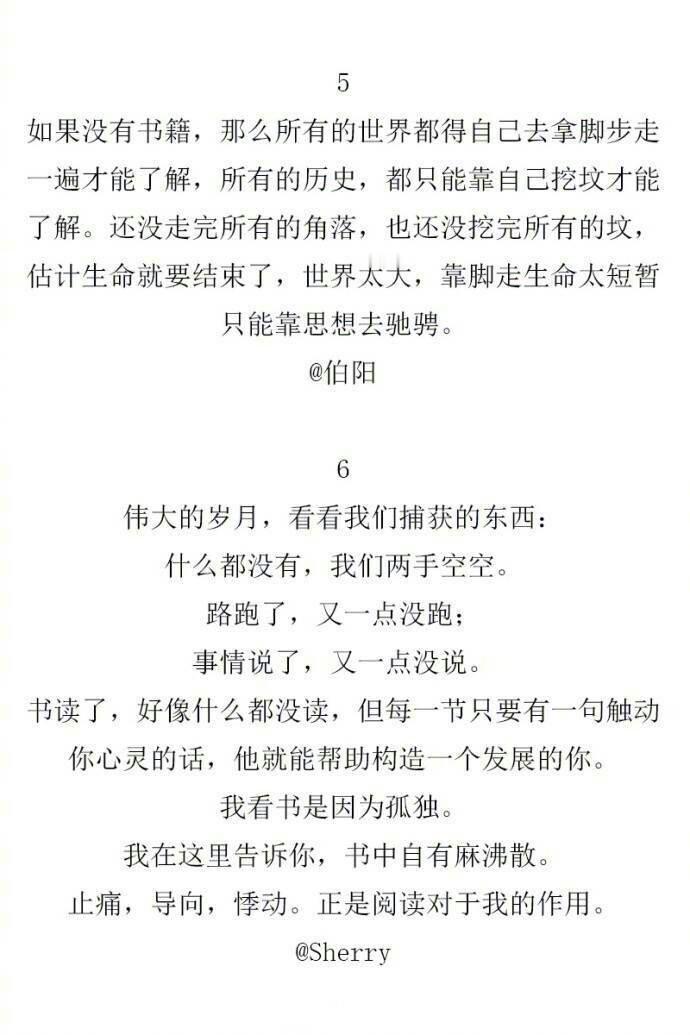 5

如果没有书籍，那么所有的世界都得自己去拿脚步走一遍才能了解，所有的历史，都只能靠自己挖坟才能了解。还没走完所有的角落，也还没挖完所有的坟，估计生命就要结束了，世界太大，靠脚走生命太短暂只能靠思想去驰骋。

@伯阳

6

伟大的岁月，看看我们捕获的东西：

什么都没有，我们两手空空。

路跑了，又一点没跑；

事情说了，又一点没说。

书读了，好像什么都没读，但每一节只要有一句触动你心灵的话，他就能帮助构造一个发展的你。

我看书是因为孤独。

我在这里告诉你，书中自有麻沸散。

止痛，导向，悸动。正是阅读对于我的作用。

@Sherry